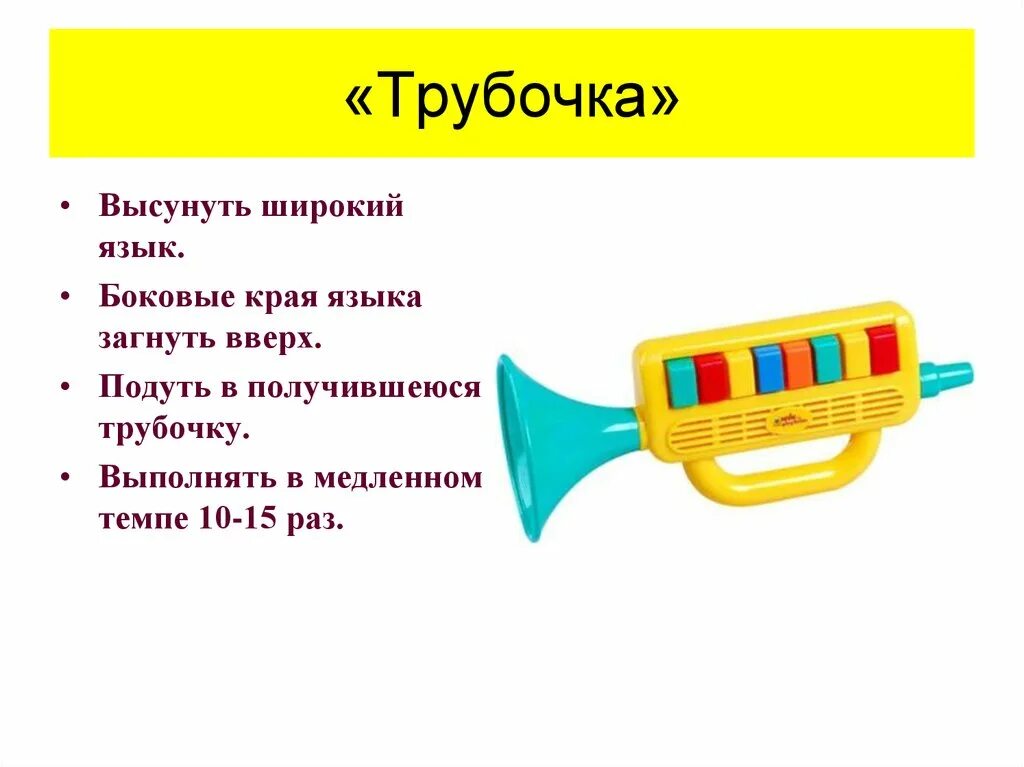 «Трубочка»

• Высунуть широкий язык.

• Боковые края языка загнуть вверх.

• Подуть в получившеюся трубочку.

• Выполнять в медленном темпе 10-15 раз.